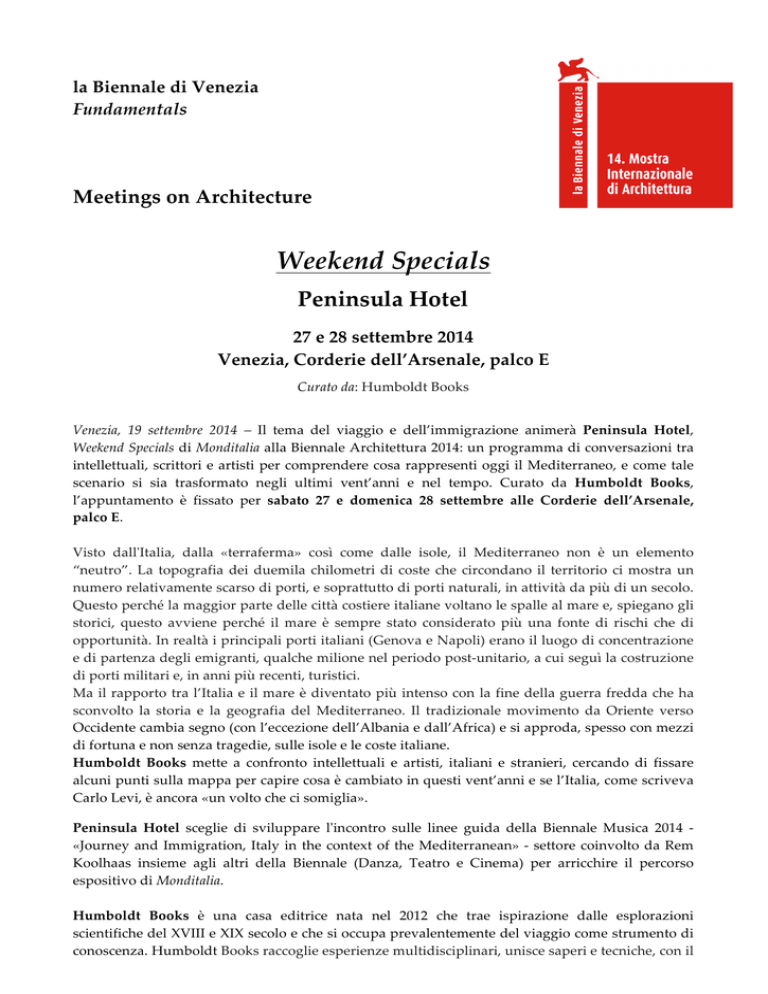 la Biennale di Venezia
Fundamentals

la Biennale di Venezia
14. Mostra Internazionale di Architettura

Meetings on Architecture

Weekend Specials

Peninsula Hotel

27 e 28 settembre 2014
Venezia, Corderie dell'Arsenale, palco E

Curato da: Humboldt Books

Venezia, 19 settembre 2014 – Il tema del viaggio e dell'immigrazione animerà Peninsula Hotel, Weekend Specials di Monditalia alla Biennale Architettura 2014: un programma di conversazioni tra intellettuali, scrittori e artisti per comprendere cosa rappresenti oggi il Mediterraneo, e come tale scenario si sia trasformato negli ultimi vent'anni e nel tempo. Curato da Humboldt Books, l'appuntamento è fissato per sabato 27 e domenica 28 settembre alle Corderie dell'Arsenale, palco E.

Visto dall'Italia, dalla «terraferma» così come dalle isole, il Mediterraneo non è un elemento "neutro". La topografia dei duemila chilometri di coste che circondano il territorio ci mostra un numero relativamente scarso di porti, e soprattutto di porti naturali, in attività da più di un secolo. Questo perché la maggior parte delle città costiere italiane voltano le spalle al mare e, spiegano gli storici, questo avviene perché il mare è sempre stato considerato più una fonte di rischi che di opportunità. In realtà i principali porti italiani (Genova e Napoli) erano il luogo di concentrazione e di partenza degli emigranti, qualche milione nel periodo post-unitario, a cui seguì la costruzione di porti militari e, in anni più recenti, turistici.
Ma il rapporto tra l'Italia e il mare è diventato più intenso con la fine della guerra fredda che ha sconvolto la storia e la geografia del Mediterraneo. Il tradizionale movimento da Oriente verso Occidente cambia segno (con l'eccezione dell'Albania e dall'Africa) e si approda, spesso con mezzi di fortuna e non senza tragedie, sulle isole e le coste italiane.
Humboldt Books mette a confronto intellettuali e artisti, italiani e stranieri, cercando di fissare alcuni punti sulla mappa per capire cosa è cambiato in questi vent'anni e se l'Italia, come scriveva Carlo Levi, è ancora «un volto che ci somiglia».

Peninsula Hotel sceglie di sviluppare l'incontro sulle linee guida della Biennale Musica 2014 - «Journey and Immigration, Italy in the context of the Mediterranean» - settore coinvolto da Rem Koolhaas insieme agli altri della Biennale (Danza, Teatro e Cinema) per arricchire il percorso espositivo di Monditalia.

Humboldt Books è una casa editrice nata nel 2012 che trae ispirazione dalle esplorazioni scientifiche del XVIII e XIX secolo e che si occupa prevalentemente del viaggio come strumento di conoscenza. Humboldt Books raccoglie esperienze multidisciplinari, unisce saperi e tecniche, con il